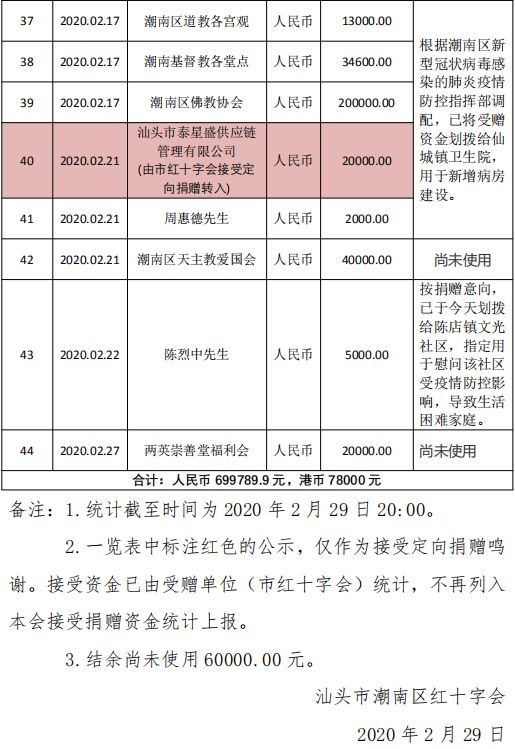 | 37 | 2020.02.17 | 潮南区道教各宫观 | 人民币 | 13000.00 | 根据潮南区新型冠状病毒感染的肺炎疫情防控指挥部调配，已将受赠资金划拨给仙城镇卫生院，用于新增病房建设。 |
|---|---|---|---|---|---|
| 38 | 2020.02.17 | 潮南基督教各堂点 | 人民币 | 34600.00 | |
| 39 | 2020.02.17 | 潮南区佛教协会 | 人民币 | 200000.00 | |
| 40 | 2020.02.21 | 汕头市泰星盛供应链管理有限公司 (由市红十字会接受定向捐赠转入) | 人民币 | 20000.00 | |
| 41 | 2020.02.21 | 周惠德先生 | 人民币 | 2000.00 | |
| 42 | 2020.02.21 | 潮南区天主教爱国会 | 人民币 | 40000.00 | 尚未使用 |
| 43 | 2020.02.22 | 陈烈中先生 | 人民币 | 5000.00 | 按捐赠意向，已于今天划拨给陈店镇文光社区，指定用于慰问该社区受疫情防控影响，导致生活困难家庭。 |
| 44 | 2020.02.27 | 两英崇善堂福利会 | 人民币 | 20000.00 | 尚未使用 |
| 合计：人民币 699789.9 元，港币 78000 元 | | | | | |

备注：1. 统计截至时间为 2020 年 2 月 29 日 20:00。

2. 一览表中标注红色的公示，仅作为接受定向捐赠鸣谢。接受资金已由受赠单位（市红十字会）统计，不再列入本会接受捐赠资金统计上报。

3. 结余尚未使用 60000.00 元。

汕头市潮南区红十字会

2020 年 2 月 29 日